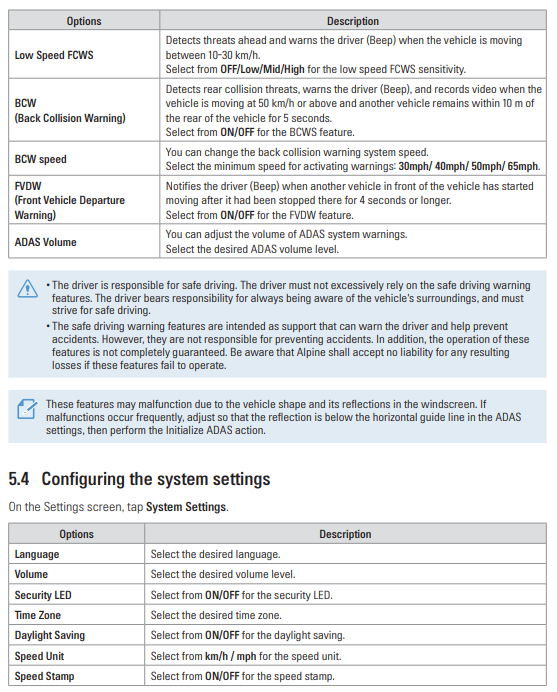 | Options | Description |
|---|---|
| Low Speed FCWS | Detects threats ahead and warns the driver (Beep) when the vehicle is moving between 10-30 km/h. Select from OFF/Low/Mid/High for the low speed FCWS sensitivity. |
| BCW (Back Collision Warning) | Detects rear collision threats, warns the driver (Beep), and records video when the vehicle is moving at 50 km/h or above and another vehicle remains within 10 m of the rear of the vehicle for 5 seconds. Select from ON/OFF for the BCWS feature. |
| BCW speed | You can change the back collision warning system speed. Select the minimum speed for activating warnings: 30mph/ 40mph/ 50mph/ 65mph. |
| FVDW (Front Vehicle Departure Warning) | Notifies the driver (Beep) when another vehicle in front of the vehicle has started moving after it had been stopped there for 4 seconds or longer. Select from ON/OFF for the FVDW feature. |
| ADAS Volume | You can adjust the volume of ADAS system warnings. Select the desired ADAS volume level. |

• The driver is responsible for safe driving. The driver must not excessively rely on the safe driving warning features. The driver bears responsibility for always being aware of the vehicle's surroundings, and must strive for safe driving.
• The safe driving warning features are intended as support that can warn the driver and help prevent accidents. However, they are not responsible for preventing accidents. In addition, the operation of these features is not completely guaranteed. Be aware that Alpine shall accept no liability for any resulting losses if these features fail to operate.

These features may malfunction due to the vehicle shape and its reflections in the windscreen. If malfunctions occur frequently, adjust so that the reflection is below the horizontal guide line in the ADAS settings, then perform the Initialize ADAS action.

5.4 Configuring the system settings

On the Settings screen, tap System Settings.

| Options | Description |
|---|---|
| Language | Select the desired language. |
| Volume | Select the desired volume level. |
| Security LED | Select from ON/OFF for the security LED. |
| Time Zone | Select the desired time zone. |
| Daylight Saving | Select from ON/OFF for the daylight saving. |
| Speed Unit | Select from km/h / mph for the speed unit. |
| Speed Stamp | Select from ON/OFF for the speed stamp. |